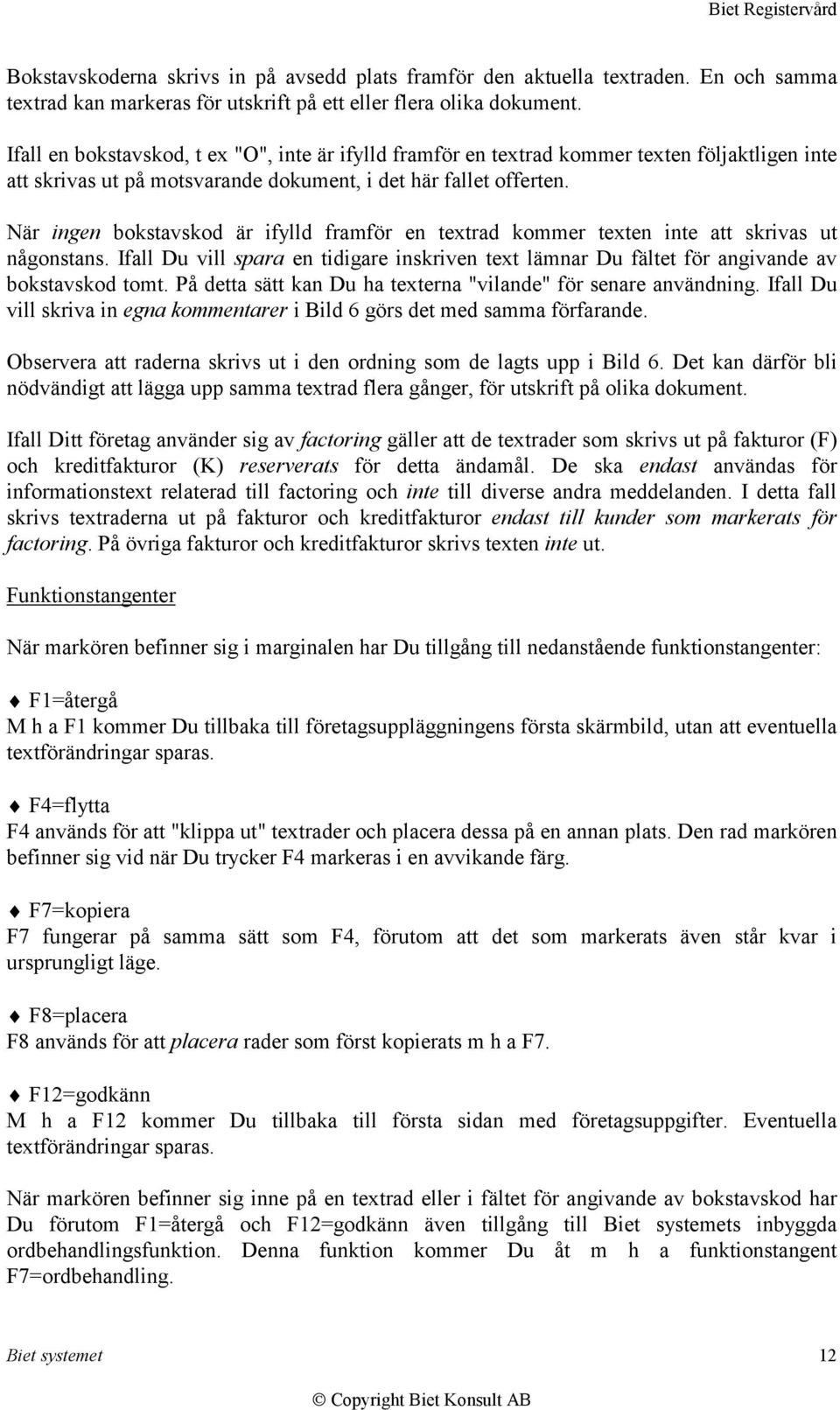 Biet Registervård

Bokstavskoderna skrivs in på avsedd plats framför den aktuella textraden. En och samma textrad kan markeras för utskrift på ett eller flera olika dokument.

Ifall en bokstavskod, t ex "O", inte är ifylld framför en textrad kommer texten följaktligen inte att skrivas ut på motsvarande dokument, i det här fallet offerten.

När ingen bokstavskod är ifylld framför en textrad kommer texten inte att skrivas ut någonstans. Ifall Du vill spara en tidigare inskriven text lämnar Du fältet för angivande av bokstavskod tomt. På detta sätt kan Du ha texterna "vilande" för senare användning. Ifall Du vill skriva in egna kommentarer i Bild 6 görs det med samma förfarande.

Observera att raderna skrivs ut i den ordning som de lagts upp i Bild 6. Det kan därför bli nödvändigt att lägga upp samma textrad flera gånger, för utskrift på olika dokument.

Ifall Ditt företag använder sig av factoring gäller att de textrader som skrivs ut på fakturor (F) och kreditfakturor (K) reserverats för detta ändamål. De ska endast användas för informationstext relaterad till factoring och inte till diverse andra meddelanden. I detta fall skrivs textraderna ut på fakturor och kreditfakturor endast till kunder som markerats för factoring. På övriga fakturor och kreditfakturor skrivs texten inte ut.

Funktionstangenter

När markören befinner sig i marginalen har Du tillgång till nedanstående funktionstangenter:

♦ F1=återgå
M h a F1 kommer Du tillbaka till företagsuppläggningens första skärmbild, utan att eventuella textförändringar sparas.

♦ F4=flytta
F4 används för att "klippa ut" textrader och placera dessa på en annan plats. Den rad markören befinner sig vid när Du trycker F4 markeras i en avvikande färg.

♦ F7=kopiera
F7 fungerar på samma sätt som F4, förutom att det som markerats även står kvar i ursprungligt läge.

♦ F8=placera
F8 används för att placera rader som först kopierats m h a F7.

♦ F12=godkänn
M h a F12 kommer Du tillbaka till första sidan med företagsuppgifter. Eventuella textförändringar sparas.

När markören befinner sig inne på en textrad eller i fältet för angivande av bokstavskod har Du förutom F1=återgå och F12=godkänn även tillgång till Biet systemets inbyggda ordbehandlingsfunktion. Denna funktion kommer Du åt m h a funktionstangent F7=ordbehandling.

Biet systemet 12

© Copyright Biet Konsult AB